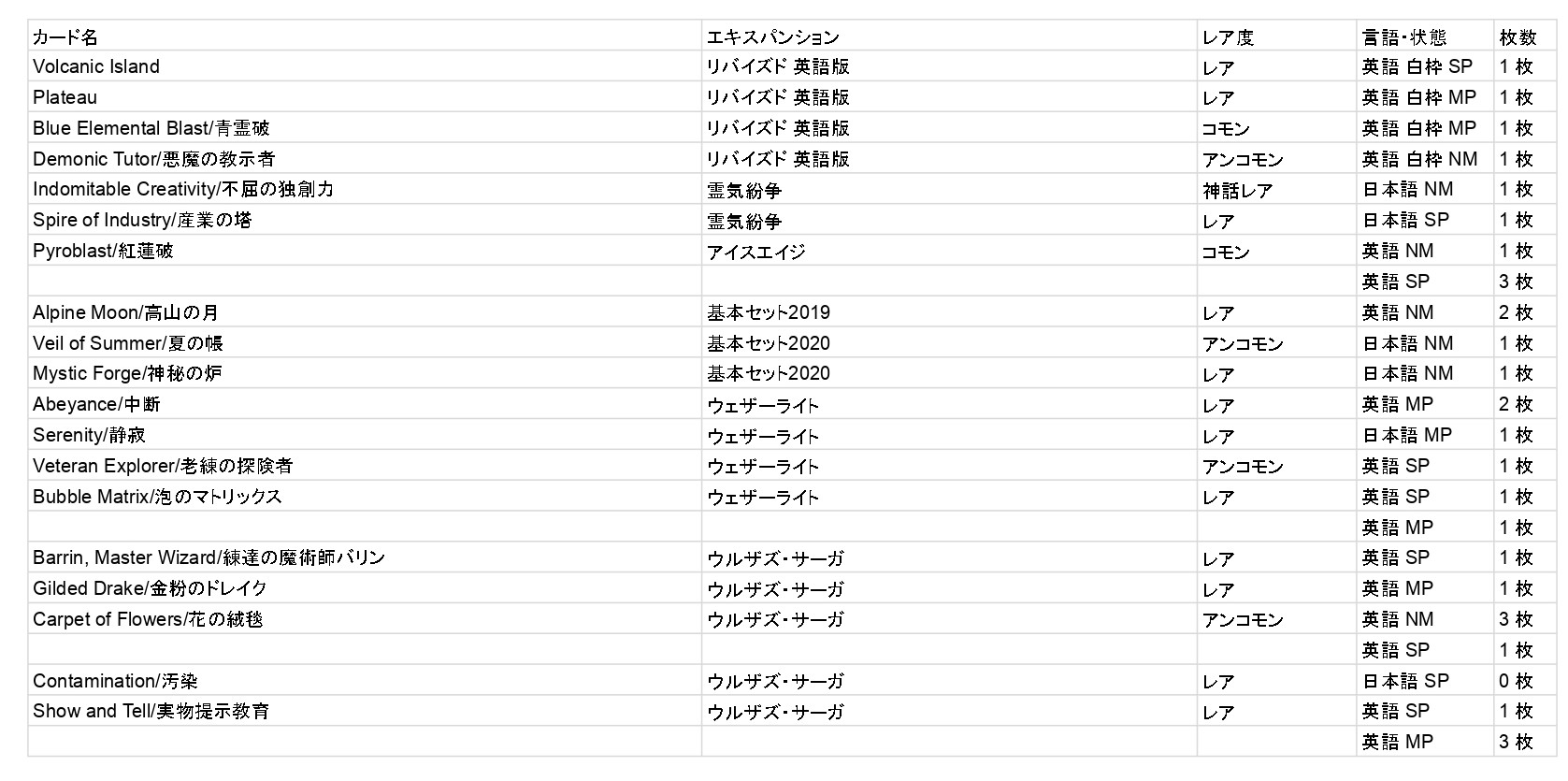 | カード名 | エキスパンション | レア度 | 言語・状態 | 枚数 |
|---|---|---|---|---|
| Volcanic Island | リバイズド 英語版 | レア | 英語 白枠 SP | 1 枚 |
| Plateau | リバイズド 英語版 | レア | 英語 白枠 MP | 1 枚 |
| Blue Elemental Blast/青霊破 | リバイズド 英語版 | コモン | 英語 白枠 MP | 1 枚 |
| Demonic Tutor/悪魔の教示者 | リバイズド 英語版 | アンコモン | 英語 白枠 NM | 1 枚 |
| Indomitable Creativity/不屈の独創力 | 霊気紛争 | 神話レア | 日本語 NM | 1 枚 |
| Spire of Industry/産業の塔 | 霊気紛争 | レア | 日本語 SP | 1 枚 |
| Pyroblast/紅蓮破 | アイスエイジ | コモン | 英語 NM | 1 枚 |
| | | | 英語 SP | 3 枚 |
| Alpine Moon/高山の月 | 基本セット2019 | レア | 英語 NM | 2 枚 |
| Veil of Summer/夏の帳 | 基本セット2020 | アンコモン | 日本語 NM | 1 枚 |
| Mystic Forge/神秘の炉 | 基本セット2020 | レア | 日本語 NM | 1 枚 |
| Abeyance/中断 | ウェザーライト | レア | 英語 MP | 2 枚 |
| Serenity/静寂 | ウェザーライト | レア | 日本語 MP | 1 枚 |
| Veteran Explorer/老練の探険者 | ウェザーライト | アンコモン | 英語 SP | 1 枚 |
| Bubble Matrix/泡のマトリックス | ウェザーライト | レア | 英語 SP | 1 枚 |
| | | | 英語 MP | 1 枚 |
| Barrin, Master Wizard/練達の魔術師バリン | ウルザズ・サーガ | レア | 英語 SP | 1 枚 |
| Gilded Drake/金粉のドレイク | ウルザズ・サーガ | レア | 英語 MP | 1 枚 |
| Carpet of Flowers/花の絨毯 | ウルザズ・サーガ | アンコモン | 英語 NM | 3 枚 |
| | | | 英語 SP | 1 枚 |
| Contamination/汚染 | ウルザズ・サーガ | レア | 日本語 SP | 0 枚 |
| Show and Tell/実物提示教育 | ウルザズ・サーガ | レア | 英語 SP | 1 枚 |
| | | | 英語 MP | 3 枚 |